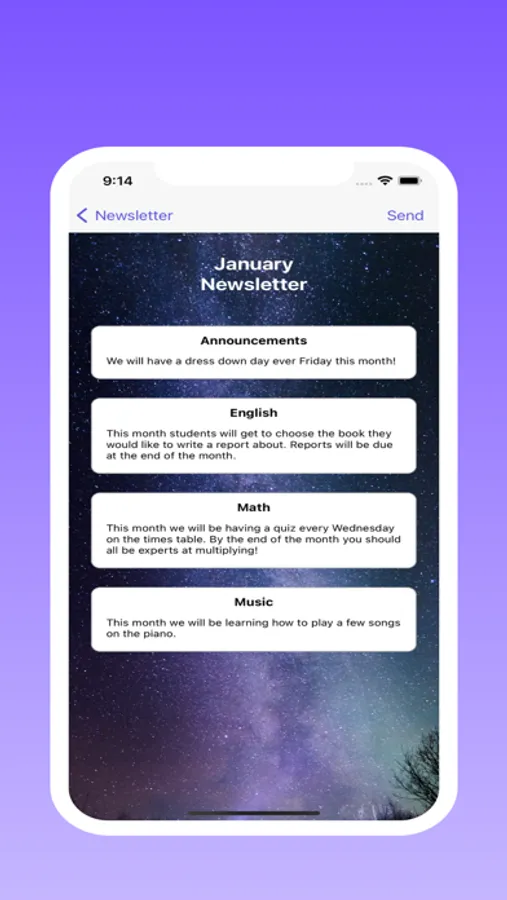 9:14

Newsletter Send

January Newsletter

Announcements

We will have a dress down day ever Friday this month!

English

This month students will get to choose the book they would like to write a report about. Reports will be due at the end of the month.

Math

This month we will be having a quiz every Wednesday on the times table. By the end of the month you should all be experts at multiplying!

Music

This month we will be learning how to play a few songs on the piano.